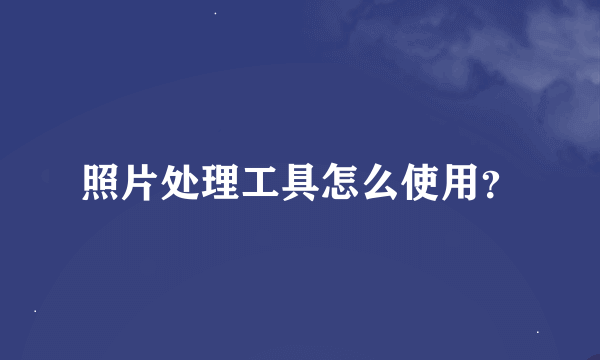 照片处理工具怎么使用?